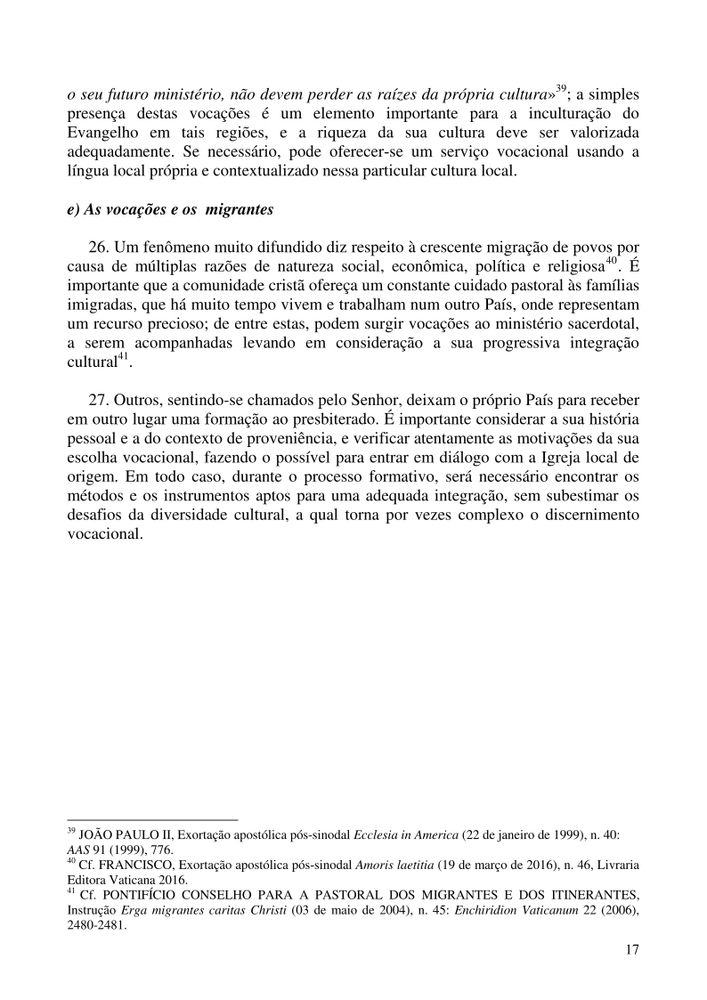 o seu futuro ministério, não devem perder as raízes da própria cultura»$^{39}$; a simples presença destas vocações é um elemento importante para a inculturação do Evangelho em tais regiões, e a riqueza da sua cultura deve ser valorizada adequadamente. Se necessário, pode oferecer-se um serviço vocacional usando a língua local própria e contextualizado nessa particular cultura local.

e) As vocações e os migrantes

26. Um fenômeno muito difundido diz respeito à crescente migração de povos por causa de múltiplas razões de natureza social, econômica, política e religiosa$^{40}$. É importante que a comunidade cristã ofereça um constante cuidado pastoral às famílias imigradas, que há muito tempo vivem e trabalham num outro País, onde representam um recurso precioso; de entre estas, podem surgir vocações ao ministério sacerdotal, a serem acompanhadas levando em consideração a sua progressiva integração cultural$^{41}$.

27. Outros, sentindo-se chamados pelo Senhor, deixam o próprio País para receber em outro lugar uma formação ao presbiterado. É importante considerar a sua história pessoal e a do contexto de proveniência, e verificar atentamente as motivações da sua escolha vocacional, fazendo o possível para entrar em diálogo com a Igreja local de origem. Em todo caso, durante o processo formativo, será necessário encontrar os métodos e os instrumentos aptos para uma adequada integração, sem subestimar os desafios da diversidade cultural, a qual torna por vezes complexo o discernimento vocacional.

$^{39}$ JOÃO PAULO II, Exortação apostólica pós-sinodal Ecclesia in America (22 de janeiro de 1999), n. 40: AAS 91 (1999), 776.
$^{40}$ Cf. FRANCISCO, Exortação apostólica pós-sinodal Amoris laetitia (19 de março de 2016), n. 46, Livraria Editora Vaticana 2016.
$^{41}$ Cf. PONTIFÍCIO CONSELHO PARA A PASTORAL DOS MIGRANTES E DOS ITINERANTES, Instrução Erga migrantes caritas Christi (03 de maio de 2004), n. 45: Enchiridion Vaticanum 22 (2006), 2480-2481.

17